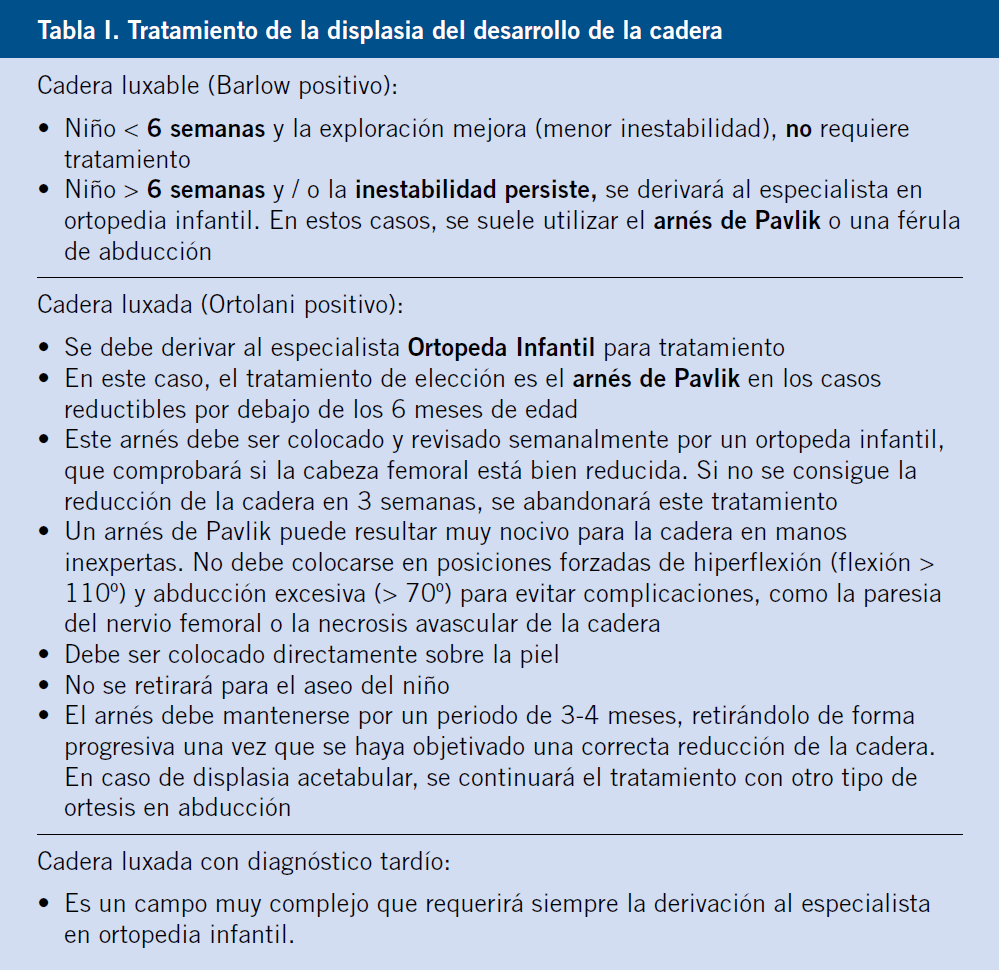 Tabla I. Tratamiento de la displasia del desarrollo de la cadera

Cadera luxable (Barlow positivo):

• Niño < 6 semanas y la exploración mejora (menor inestabilidad), no requiere tratamiento
• Niño > 6 semanas y / o la inestabilidad persiste, se derivará al especialista en ortopedia infantil. En estos casos, se suele utilizar el arnés de Pavlik o una férula de abducción

Cadera luxada (Ortolani positivo):

• Se debe derivar al especialista Ortopeda Infantil para tratamiento
• En este caso, el tratamiento de elección es el arnés de Pavlik en los casos reductibles por debajo de los 6 meses de edad
• Este arnés debe ser colocado y revisado semanalmente por un ortopeda infantil, que comprobará si la cabeza femoral está bien reducida. Si no se consigue la reducción de la cadera en 3 semanas, se abandonará este tratamiento
• Un arnés de Pavlik puede resultar muy nocivo para la cadera en manos inexpertas. No debe colocarse en posiciones forzadas de hiperflexión (flexión > 110º) y abducción excesiva (> 70º) para evitar complicaciones, como la paresia del nervio femoral o la necrosis avascular de la cadera
• Debe ser colocado directamente sobre la piel
• No se retirará para el aseo del niño
• El arnés debe mantenerse por un periodo de 3-4 meses, retirándolo de forma progresiva una vez que se haya objetivado una correcta reducción de la cadera. En caso de displasia acetabular, se continuará el tratamiento con otro tipo de ortesis en abducción

Cadera luxada con diagnóstico tardío:

• Es un campo muy complejo que requerirá siempre la derivación al especialista en ortopedia infantil.